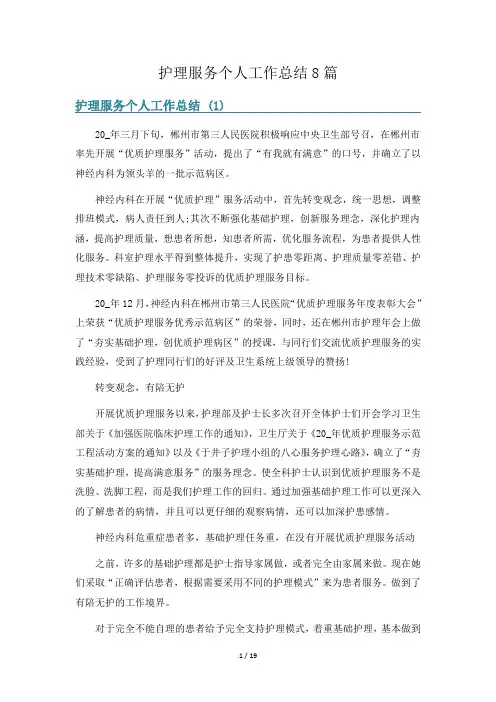 护理服务个人工作总结8篇

护理服务个人工作总结 (1)

20_年三月下旬，郴州市第三人民医院积极响应中央卫生部号召，在郴州市率先开展“优质护理服务”活动，提出了“有我就有满意”的口号，并确立了以神经内科为领头羊的一批示范病区。

神经内科在开展“优质护理”服务活动中，首先转变观念，统一思想，调整排班模式，病人责任到人;其次不断强化基础护理，创新服务理念，深化护理内涵，提高护理质量，想患者所想，知患者所需，优化服务流程，为患者提供人性化服务。科室护理水平得到整体提升，实现了护患零距离、护理质量零差错、护理技术零缺陷、护理服务零投诉的优质护理服务目标。

20_年12月，神经内科在郴州市第三人民医院“优质护理服务年度表彰大会”上荣获“优质护理服务优秀示范病区”的荣誉，同时，还在郴州市护理年会上做了“夯实基础护理，创优质护理病区”的授课，与同行们交流优质护理服务的实践经验，受到了护理同行们的好评及卫生系统上级领导的赞扬!

转变观念，有陪无护

开展优质护理服务以来，护理部及护士长多次召开全体护士们开会学习卫生部关于《加强医院临床护理工作的通知》，卫生厅关于《20_年优质护理服务示范工程活动方案的通知》以及《于井子护理小组的八心服务护理心路》，确立了“夯实基础护理，提高满意服务”的服务理念。使全科护士认识到优质护理服务不是洗脸、洗脚工程，而是我们护理工作的回归。通过加强基础护理工作可以更深入的了解患者的病情，并且可以更仔细的观察病情，还可以加深护患感情。

神经内科危重症患者多，基础护理任务重，在没有开展优质护理服务活动

之前，许多的基础护理都是护士指导家属做，或者完全由家属来做。现在她们采取“正确评估患者，根据需要采用不同的护理模式”来为患者服务。做到了有陪无护的工作境界。

对于完全不能自理的患者给予完全支持护理模式，着重基础护理，基本做到

1 / 19